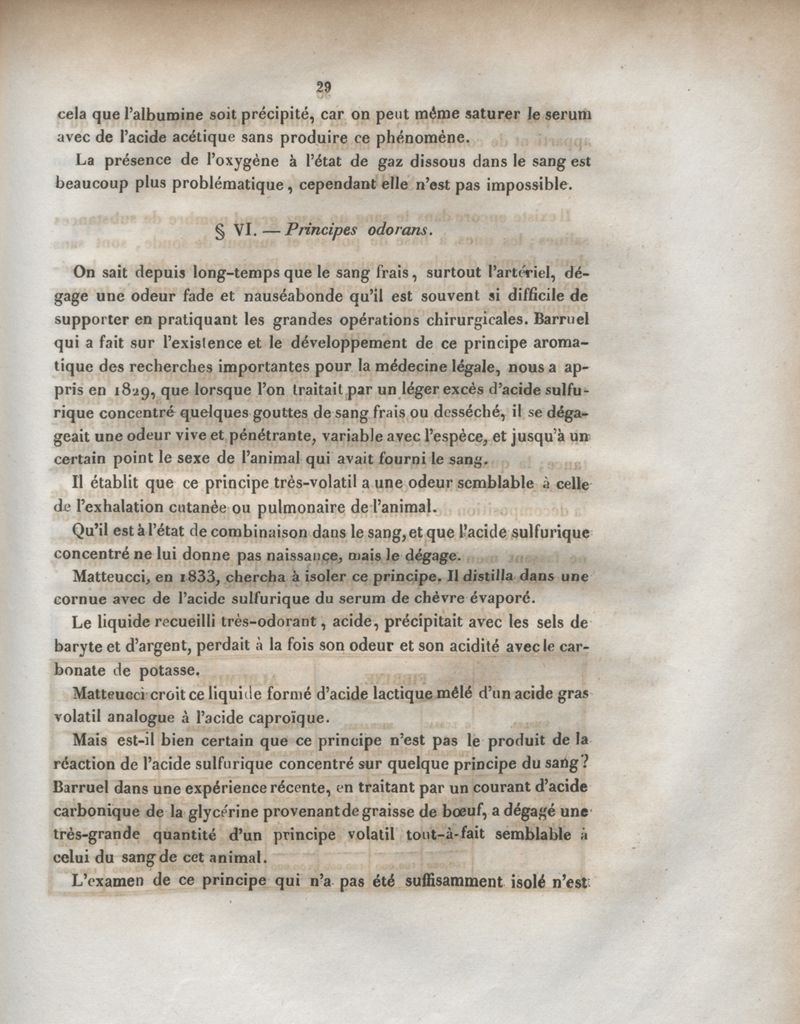 29

cela que l'albumine soit précipité, car on peut même saturer le serum avec de l'acide acétique sans produire ce phénomène.

La présence de l'oxygène à l'état de gaz dissous dans le sang est beaucoup plus problématique, cependant elle n'est pas impossible.

§ VI. — Principes odorans.

On sait depuis long-temps que le sang frais, surtout l'artériel, dégage une odeur fade et nauséabonde qu'il est souvent si difficile de supporter en pratiquant les grandes opérations chirurgicales. Barruel qui a fait sur l'existence et le développement de ce principe aromatique des recherches importantes pour la médecine légale, nous a appris en 1829, que lorsque l'on traitait par un léger excès d'acide sulfurique concentré quelques gouttes de sang frais ou desséché, il se dégageait une odeur vive et pénétrante, variable avec l'espèce, et jusqu'à un certain point le sexe de l'animal qui avait fourni le sang.

Il établit que ce principe très-volatil a une odeur semblable à celle de l'exhalation cutanée ou pulmonaire de l'animal.

Qu'il est à l'état de combinaison dans le sang, et que l'acide sulfurique concentré ne lui donne pas naissance, mais le dégage.

Matteucci, en 1833, chercha à isoler ce principe. Il distilla dans une cornue avec de l'acide sulfurique du serum de chèvre évaporé.

Le liquide recueilli très-odorant, acide, précipitait avec les sels de baryte et d'argent, perdait à la fois son odeur et son acidité avec le carbonate de potasse.

Matteucci croit ce liquide formé d'acide lactique mêlé d'un acide gras volatil analogue à l'acide caproïque.

Mais est-il bien certain que ce principe n'est pas le produit de la réaction de l'acide sulfurique concentré sur quelque principe du sang? Barruel dans une expérience récente, en traitant par un courant d'acide carbonique de la glycérine provenant de graisse de bœuf, a dégagé une très-grande quantité d'un principe volatil tout-à-fait semblable à celui du sang de cet animal.

L'examen de ce principe qui n'a pas été suffisamment isolé n'est